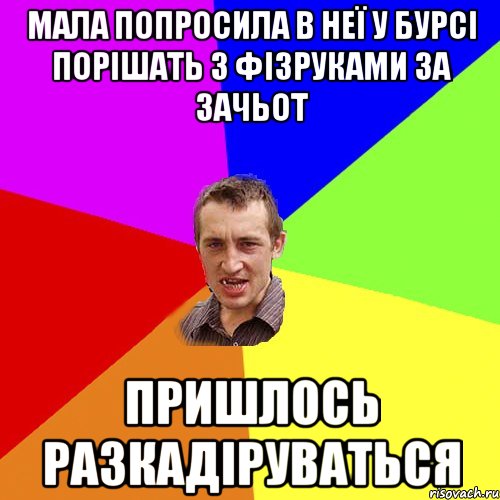 МАЛА ПОПРОСИЛА В НЕЇ У БУРСІ ПОРІШАТЬ З ФІЗРУКАМИ ЗА ЗАЧЬОТ

ПРИШЛОСЬ РАЗКАДІРУВАТЬСЯ

risovach.ru